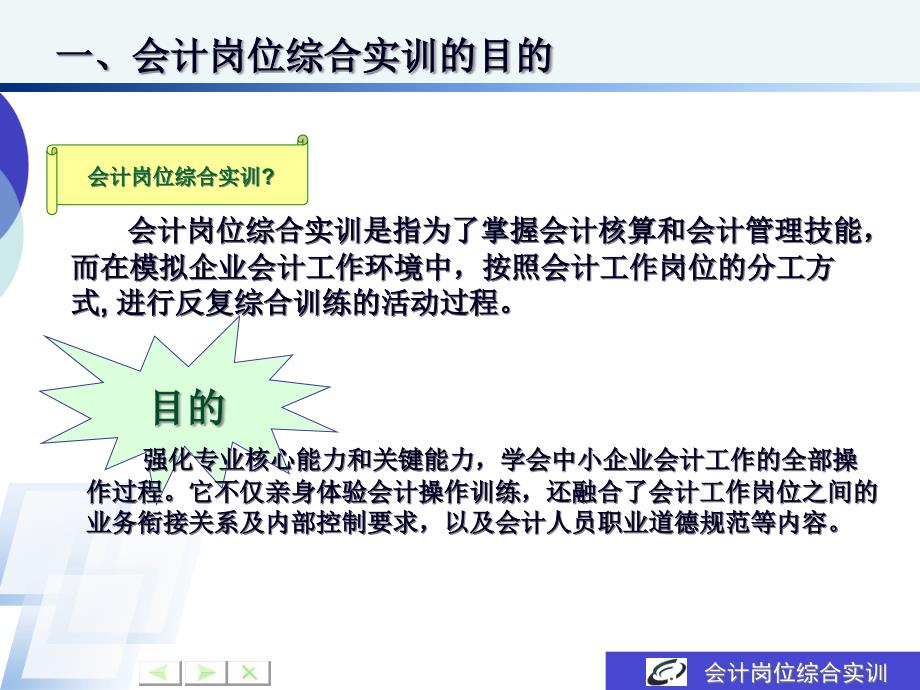 一、会计岗位综合实训的目的

会计岗位综合实训？

会计岗位综合实训是指为了掌握会计核算和会计管理技能，而在模拟企业会计工作环境中，按照会计工作岗位的分工方式, 进行反复综合训练的活动过程。

目的

强化专业核心能力和关键能力，学会中小企业会计工作的全部操作过程。它不仅亲身体验会计操作训练，还融合了会计工作岗位之间的业务衔接关系及内部控制要求，以及会计人员职业道德规范等内容。

会计岗位综合实训